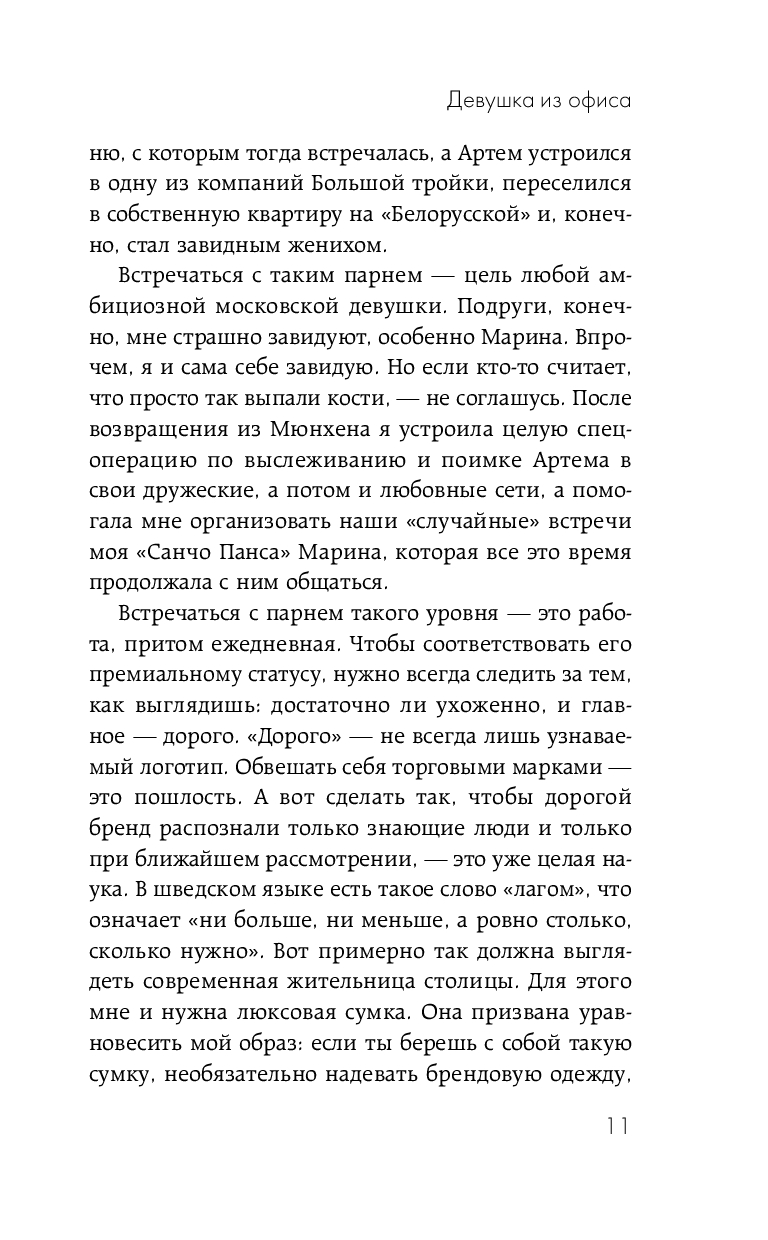 Девушка из офиса

ню, с которым тогда встречалась, а Артем устроился в одну из компаний Большой тройки, переселился в собственную квартиру на «Белорусской» и, конечно, стал завидным женихом.

Встречаться с таким парнем — цель любой амбициозной московской девушки. Подруги, конечно, мне страшно завидуют, особенно Марина. Впрочем, я и сама себе завидую. Но если кто-то считает, что просто так выпали кости, — не соглашусь. После возвращения из Мюнхена я устроила целую спецоперацию по выслеживанию и поимке Артема в свои дружеские, а потом и любовные сети, а помогала мне организовать наши «случайные» встречи моя «Санчо Панса» Марина, которая все это время продолжала с ним общаться.

Встречаться с парнем такого уровня — это работа, притом ежедневная. Чтобы соответствовать его премиальному статусу, нужно всегда следить за тем, как выглядишь: достаточно ли ухоженно, и главное — дорого. «Дорого» — не всегда лишь узнаваемый логотип. Обвешать себя торговыми марками — это пошлость. А вот сделать так, чтобы дорогой бренд распознали только знающие люди и только при ближайшем рассмотрении, — это уже целая наука. В шведском языке есть такое слово «лагом», что означает «ни больше, ни меньше, а ровно столько, сколько нужно». Вот примерно так должна выглядеть современная жительница столицы. Для этого мне и нужна люксовая сумка. Она призвана уравновесить мой образ: если ты берешь с собой такую сумку, необязательно надевать брендовую одежду,

11